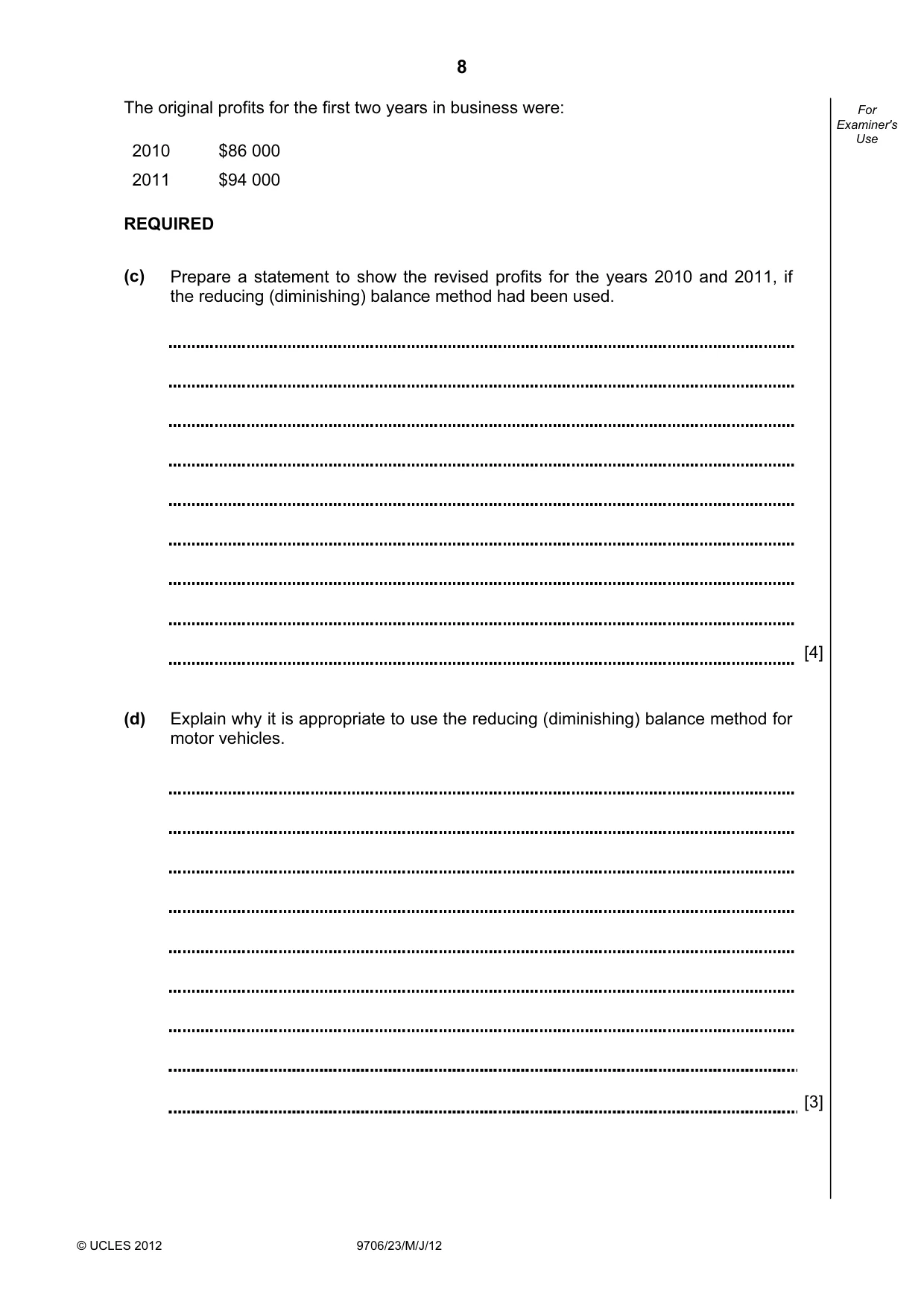 8

For Examiner's Use

The original profits for the first two years in business were:

2010 $86 000
2011 $94 000

REQUIRED

(c) Prepare a statement to show the revised profits for the years 2010 and 2011, if the reducing (diminishing) balance method had been used.

____
____
____
____
____
____
____
____
____ [4]

(d) Explain why it is appropriate to use the reducing (diminishing) balance method for motor vehicles.

____
____
____
____
____
____
____
____
____ [3]

© UCLES 2012 9706/23/M/J/12